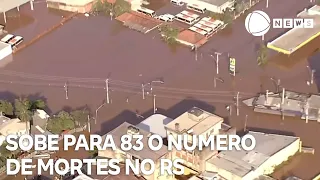 NEWS

SOBE PARA 83 O NUMERO DE MORTES NO RS